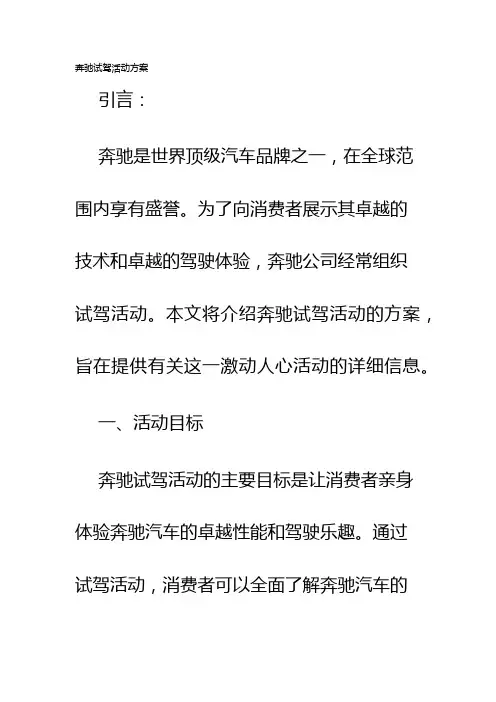 奔驰试驾活动方案

引言：

奔驰是世界顶级汽车品牌之一，在全球范围内享有盛誉。为了向消费者展示其卓越的技术和卓越的驾驶体验，奔驰公司经常组织试驾活动。本文将介绍奔驰试驾活动的方案，旨在提供有关这一激动人心活动的详细信息。

一、活动目标

奔驰试驾活动的主要目标是让消费者亲身体验奔驰汽车的卓越性能和驾驶乐趣。通过试驾活动，消费者可以全面了解奔驰汽车的